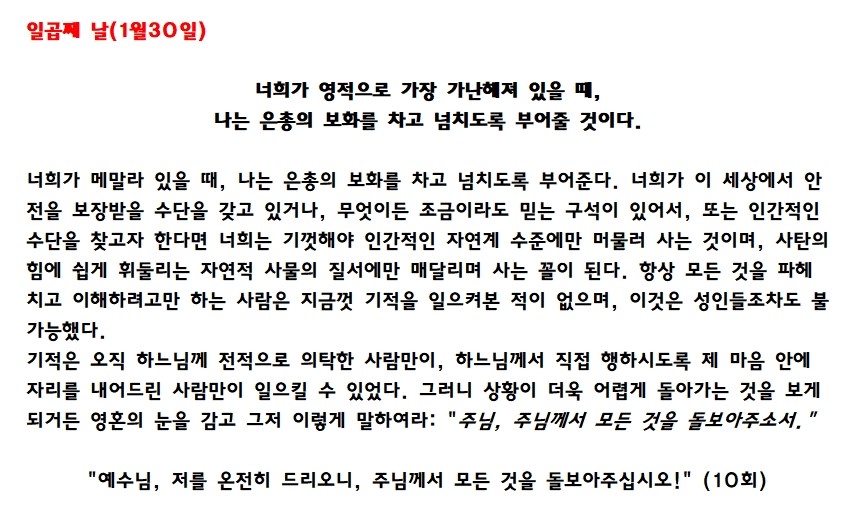 일곱째 날(1월30일)

너희가 영적으로 가장 가난해져 있을 때,
나는 은총의 보화를 차고 넘치도록 부어줄 것이다.

너희가 메말라 있을 때, 나는 은총의 보화를 차고 넘치도록 부어준다. 너희가 이 세상에서 안전을 보장받을 수단을 갖고 있거나, 무엇이든 조금이라도 믿는 구석이 있어서, 또는 인간적인 수단을 찾고자 한다면 너희는 기껏해야 인간적인 자연계 수준에만 머물러 사는 것이며, 사탄의 힘에 쉽게 휘둘리는 자연적 사물의 질서에만 매달리며 사는 꼴이 된다. 항상 모든 것을 파헤치고 이해하려고만 하는 사람은 지금껏 기적을 일으켜본 적이 없으며, 이것은 성인들조차도 불가능했다.
기적은 오직 하느님께 전적으로 의탁한 사람만이, 하느님께서 직접 행하시도록 제 마음 안에 자리를 내어드린 사람만이 일으킬 수 있었다. 그러니 상황이 더욱 어렵게 돌아가는 것을 보게 되거든 영혼의 눈을 감고 그저 이렇게 말하여라: "주님, 주님께서 모든 것을 돌보아주소서."

"예수님, 저를 온전히 드리오니, 주님께서 모든 것을 돌보아주십시오!" (10회)